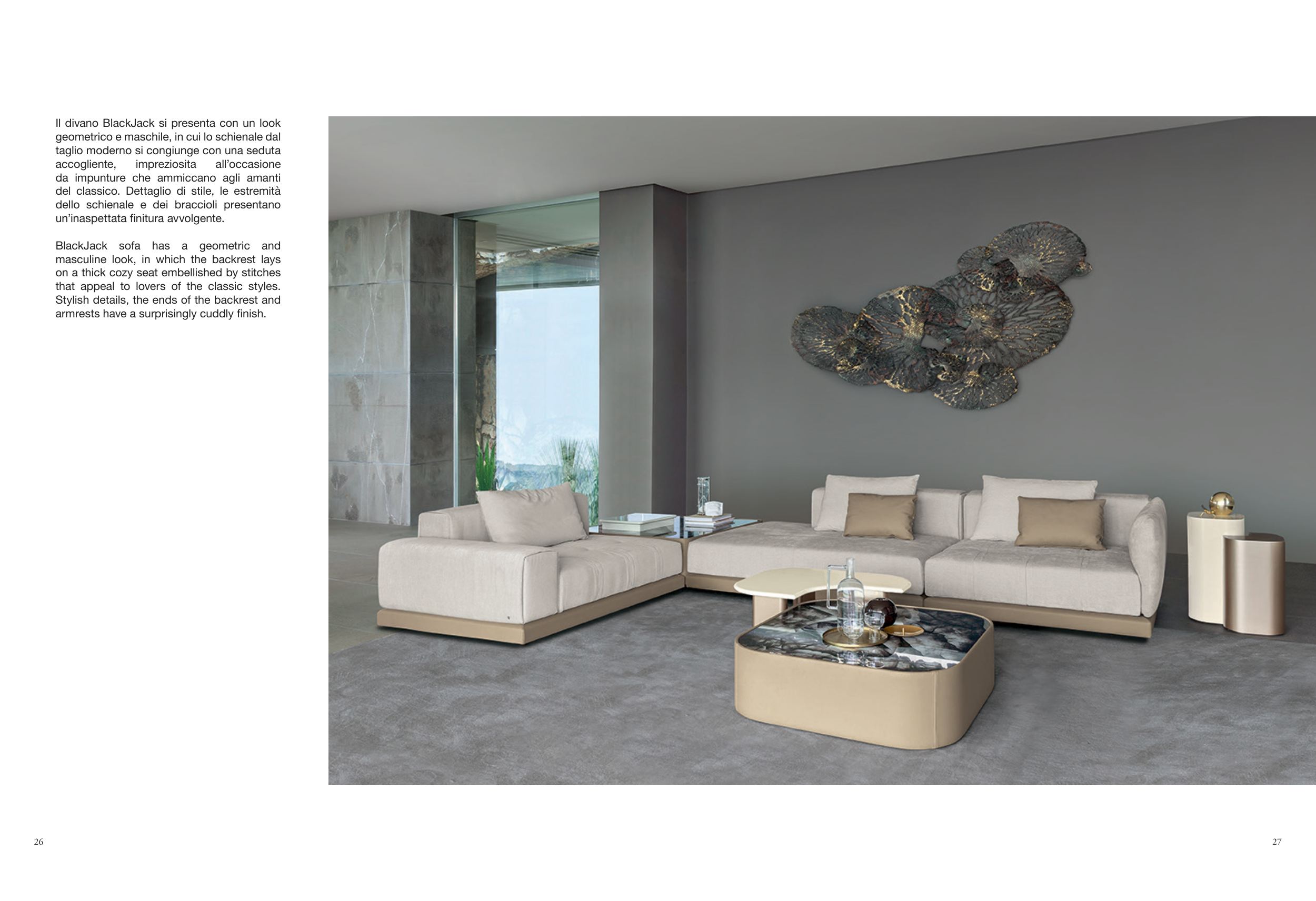 Il divano BlackJack si presenta con un look geometrico e maschile, in cui lo schienale dal taglio moderno si congiunge con una seduta accogliente, impreziosita all'occasione da impunture che ammiccano agli amanti del classico. Dettaglio di stile, le estremità dello schienale e dei braccioli presentano un'inaspettata finitura avvolgente.

BlackJack sofa has a geometric and masculine look, in which the backrest lays on a thick cozy seat embellished by stitches that appeal to lovers of the classic styles. Stylish details, the ends of the backrest and armrests have a surprisingly cuddly finish.

26

27